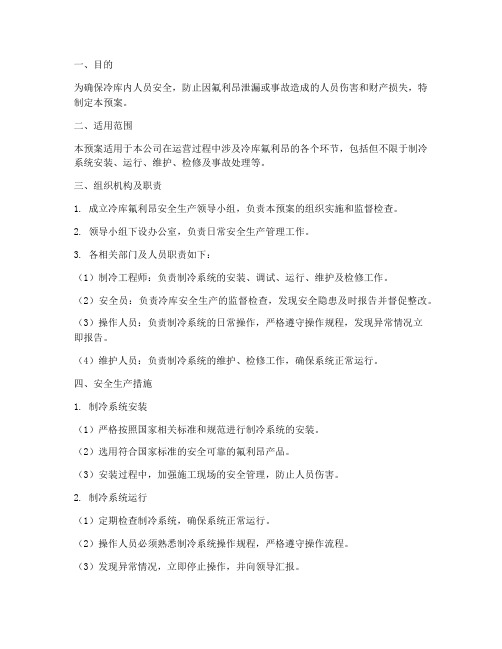 一、目的

为确保冷库内人员安全，防止因氟利昂泄漏或事故造成的人员伤害和财产损失，特制定本预案。

二、适用范围

本预案适用于本公司在运营过程中涉及冷库氟利昂的各个环节，包括但不限于制冷系统安装、运行、维护、检修及事故处理等。

三、组织机构及职责

1. 成立冷库氟利昂安全生产领导小组，负责本预案的组织实施和监督检查。

2. 领导小组下设办公室，负责日常安全生产管理工作。

3. 各相关部门及人员职责如下：

（1）制冷工程师：负责制冷系统的安装、调试、运行、维护及检修工作。

（2）安全员：负责冷库安全生产的监督检查，发现安全隐患及时报告并督促整改。

（3）操作人员：负责制冷系统的日常操作，严格遵守操作规程，发现异常情况立即报告。

（4）维护人员：负责制冷系统的维护、检修工作，确保系统正常运行。

四、安全生产措施

1. 制冷系统安装

（1）严格按照国家相关标准和规范进行制冷系统的安装。

（2）选用符合国家标准的安全可靠的氟利昂产品。

（3）安装过程中，加强施工现场的安全管理，防止人员伤害。

2. 制冷系统运行

（1）定期检查制冷系统，确保系统正常运行。

（2）操作人员必须熟悉制冷系统操作规程，严格遵守操作流程。

（3）发现异常情况，立即停止操作，并向领导汇报。